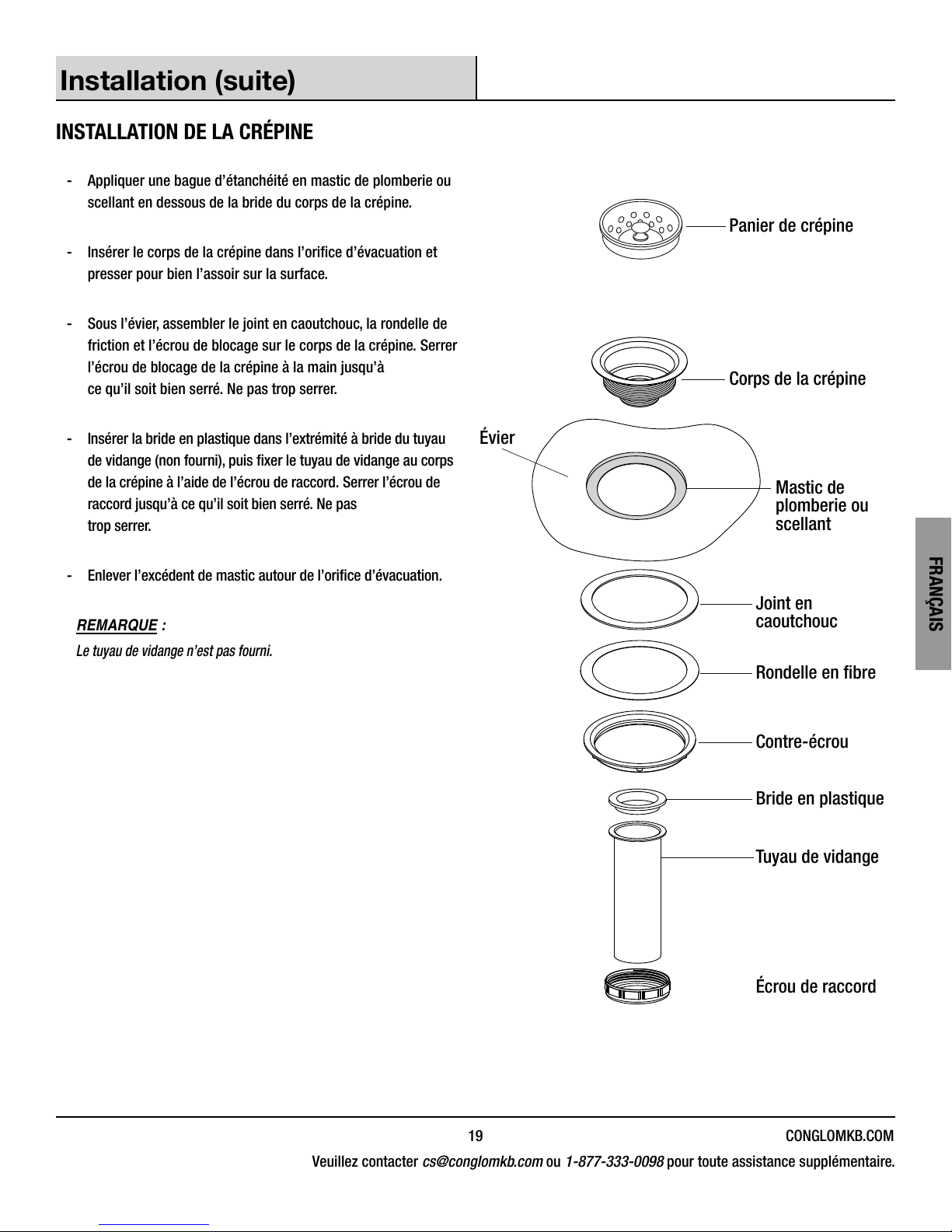 Installation (suite)

INSTALLATION DE LA CRÉPINE

- Appliquer une bague d'étanchéité en mastic de plomberie ou scellant en dessous de la bride du corps de la crépine.

- Insérer le corps de la crépine dans l'orifice d'évacuation et presser pour bien l'assoir sur la surface.

- Sous l'évier, assembler le joint en caoutchouc, la rondelle de friction et l'écrou de blocage sur le corps de la crépine. Serrer l'écrou de blocage de la crépine à la main jusqu'à ce qu'il soit bien serré. Ne pas trop serrer.

- Insérer la bride en plastique dans l'extrémité à bride du tuyau de vidange (non fourni), puis fixer le tuyau de vidange au corps de la crépine à l'aide de l'écrou de raccord. Serrer l'écrou de raccord jusqu'à ce qu'il soit bien serré. Ne pas trop serrer.

- Enlever l'excédent de mastic autour de l'orifice d'évacuation.

REMARQUE :
Le tuyau de vidange n'est pas fourni.

Panier de crépine
Corps de la crépine
Évier
Mastic de plomberie ou scellant
Joint en caoutchouc
Rondelle en fibre
Contre-écrou
Bride en plastique
Tuyau de vidange
Écrou de raccord

FRANÇAIS

19
CONGLOMKB.COM
Veuillez contacter cs@conglomkb.com ou 1-877-333-0098 pour toute assistance supplémentaire.